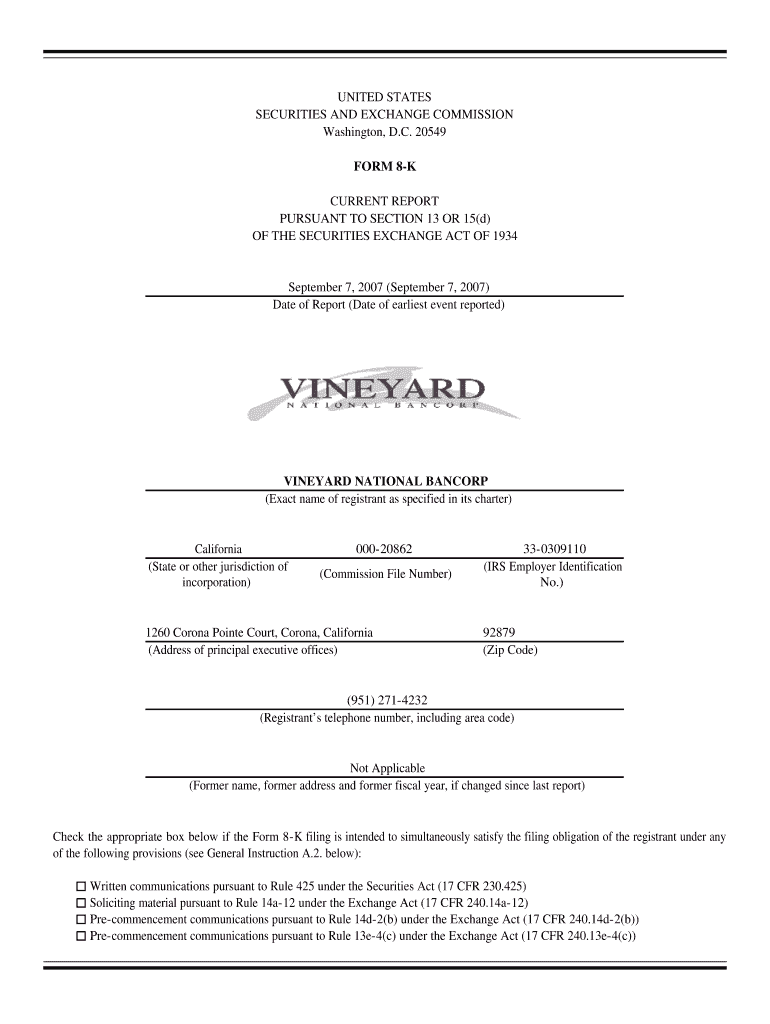 UNITED STATES
SECURITIES AND EXCHANGE COMMISSION
Washington, D.C. 20549

FORM 8-K

CURRENT REPORT
PURSUANT TO SECTION 13 OR 15(d)
OF THE SECURITIES EXCHANGE ACT OF 1934

September 7, 2007 (September 7, 2007)
Date of Report (Date of earliest event reported)

VINEYARD
NATIONAL BANCORP

VINEYARD NATIONAL BANCORP
(Exact name of registrant as specified in its charter)

| California | 000-20862 | 33-0309110 |
|---|---|---|
| (State or other jurisdiction of incorporation) | (Commission File Number) | (IRS Employer Identification No.) |

| 1260 Corona Pointe Court, Corona, California | 92879 |
|---|---|
| (Address of principal executive offices) | (Zip Code) |

(951) 271-4232
(Registrant's telephone number, including area code)

Not Applicable
(Former name, former address and former fiscal year, if changed since last report)

Check the appropriate box below if the Form 8-K filing is intended to simultaneously satisfy the filing obligation of the registrant under any of the following provisions (see General Instruction A.2. below):

☐ Written communications pursuant to Rule 425 under the Securities Act (17 CFR 230.425)
☐ Soliciting material pursuant to Rule 14a-12 under the Exchange Act (17 CFR 240.14a-12)
☐ Pre-commencement communications pursuant to Rule 14d-2(b) under the Exchange Act (17 CFR 240.14d-2(b))
☐ Pre-commencement communications pursuant to Rule 13e-4(c) under the Exchange Act (17 CFR 240.13e-4(c))